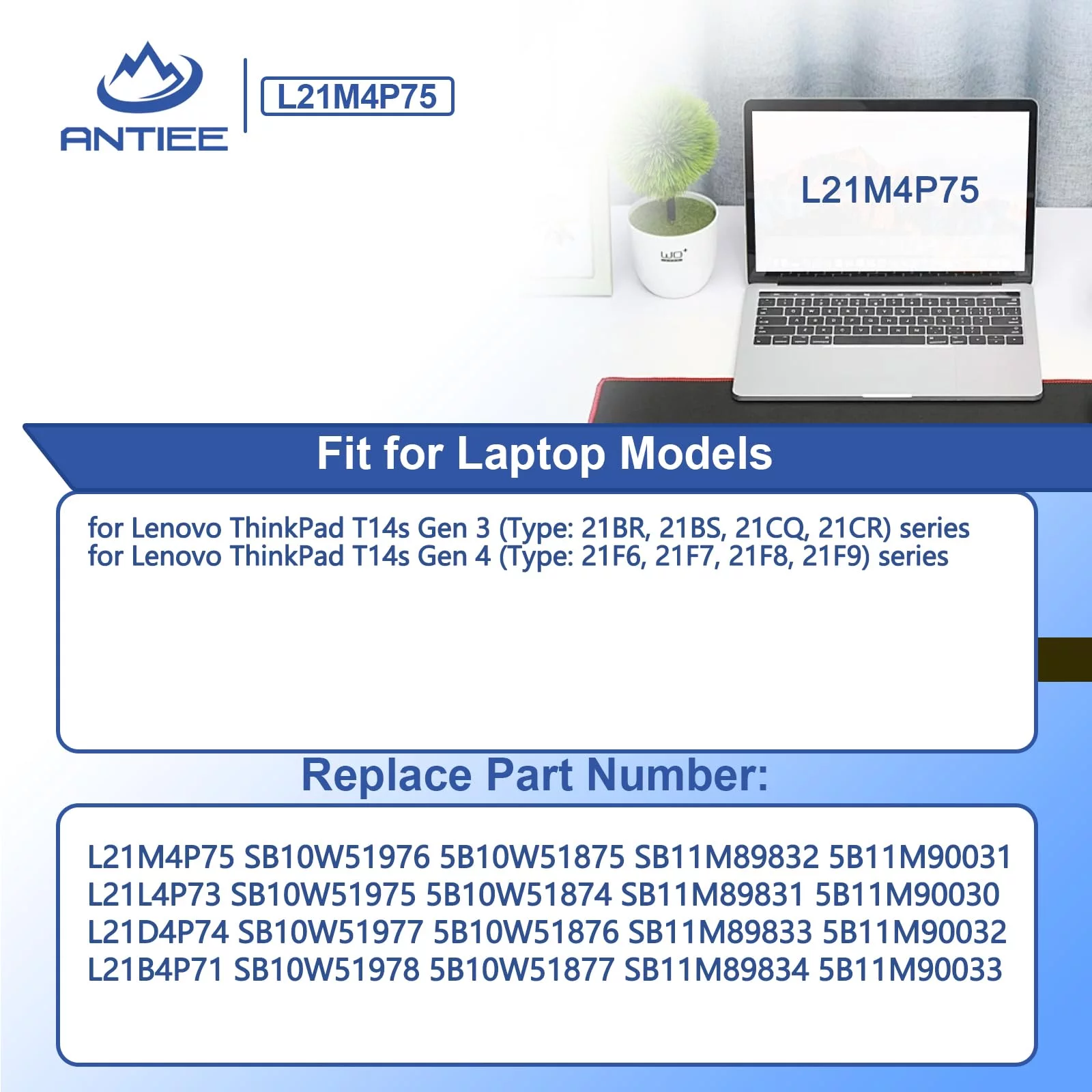 ANTIEE

L21M4P75

L21M4P75

Fit for Laptop Models

for Lenovo ThinkPad T14s Gen 3 (Type: 21BR, 21BS, 21CQ, 21CR) series
for Lenovo ThinkPad T14s Gen 4 (Type: 21F6, 21F7, 21F8, 21F9) series

Replace Part Number:

L21M4P75 SB10W51976 5B10W51875 SB11M89832 5B11M90031
L21L4P73 SB10W51975 5B10W51874 SB11M89831 5B11M90030
L21D4P74 SB10W51977 5B10W51876 SB11M89833 5B11M90032
L21B4P71 SB10W51978 5B10W51877 SB11M89834 5B11M90033